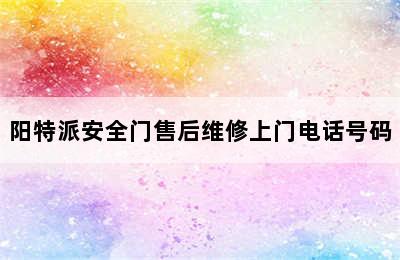 阳特派安全门售后维修上门电话号码